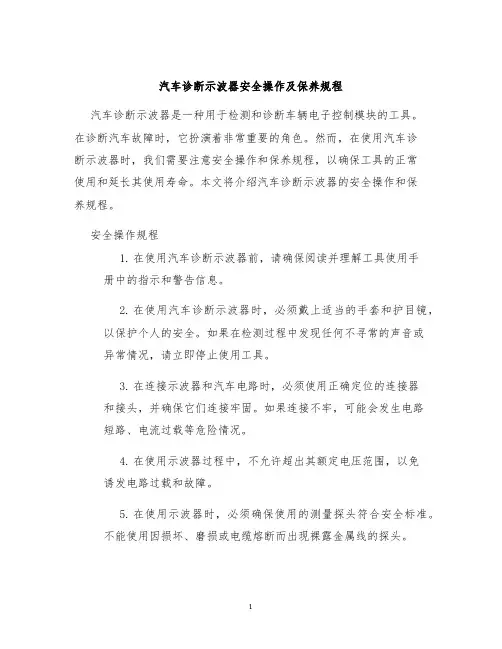 汽车诊断示波器安全操作及保养规程

汽车诊断示波器是一种用于检测和诊断车辆电子控制模块的工具。在诊断汽车故障时，它扮演着非常重要的角色。然而，在使用汽车诊断示波器时，我们需要注意安全操作和保养规程，以确保工具的正常使用和延长其使用寿命。本文将介绍汽车诊断示波器的安全操作和保养规程。

安全操作规程

1. 在使用汽车诊断示波器前，请确保阅读并理解工具使用手册中的指示和警告信息。

2. 在使用汽车诊断示波器时，必须戴上适当的手套和护目镜，以保护个人的安全。如果在检测过程中发现任何不寻常的声音或异常情况，请立即停止使用工具。

3. 在连接示波器和汽车电路时，必须使用正确定位的连接器和接头，并确保它们连接牢固。如果连接不牢，可能会发生电路短路、电流过载等危险情况。

4. 在使用示波器过程中，不允许超出其额定电压范围，以免诱发电路过载和故障。

5. 在使用示波器时，必须确保使用的测量探头符合安全标准。不能使用因损坏、磨损或电缆熔断而出现裸露金属线的探头。

1